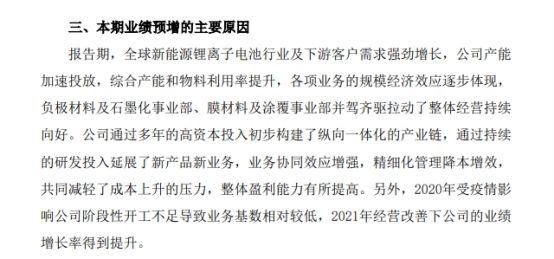 三、本期业绩预增的主要原因

报告期，全球新能源锂离子电池行业及下游客户需求强劲增长，公司产能加速投放，综合产能和物料利用率提升，各项业务的规模经济效应逐步体现，负极材料及石墨化事业部、膜材料及涂覆事业部并驾齐驱拉动了整体经营持续向好。公司通过多年的高资本投入初步构建了纵向一体化的产业链，通过持续的研发投入延展了新产品新业务，业务协同效应增强，精细化管理降本增效，共同减轻了成本上升的压力，整体盈利能力有所提高。另外，2020年受疫情影响公司阶段性开工不足导致业务基数相对较低，2021年经营改善下公司的业绩增长率得到提升。